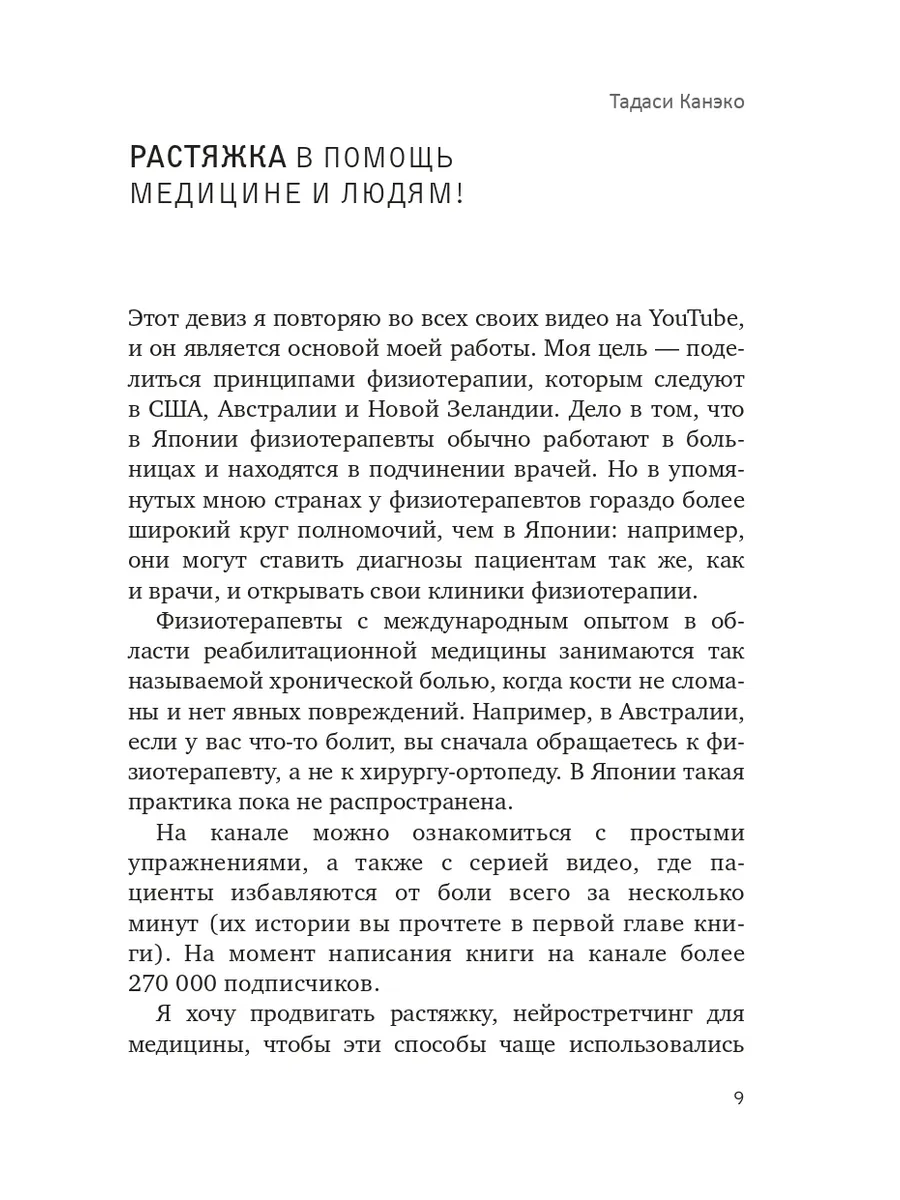 Тадаси Канэко

РАСТЯЖКА В ПОМОЩЬ МЕДИЦИНЕ И ЛЮДЯМ!

Этот девиз я повторяю во всех своих видео на YouTube, и он является основой моей работы. Моя цель — поделиться принципами физиотерапии, которым следуют в США, Австралии и Новой Зеландии. Дело в том, что в Японии физиотерапевты обычно работают в больницах и находятся в подчинении врачей. Но в упомянутых мною странах у физиотерапевтов гораздо более широкий круг полномочий, чем в Японии: например, они могут ставить диагнозы пациентам так же, как и врачи, и открывать свои клиники физиотерапии.

Физиотерапевты с международным опытом в области реабилитационной медицины занимаются так называемой хронической болью, когда кости не сломаны и нет явных повреждений. Например, в Австралии, если у вас что-то болит, вы сначала обращаетесь к физиотерапевту, а не к хирургу-ортопеду. В Японии такая практика пока не распространена.

На канале можно ознакомиться с простыми упражнениями, а также с серией видео, где пациенты избавляются от боли всего за несколько минут (их истории вы прочтете в первой главе книги). На момент написания книги на канале более 270 000 подписчиков.

Я хочу продвигать растяжку, нейростретчинг для медицины, чтобы эти способы чаще использовались

9